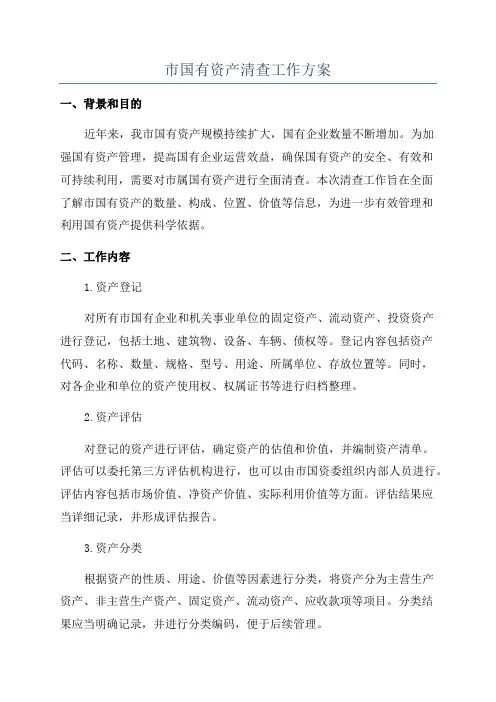 市国有资产清查工作方案

一、背景和目的

近年来，我市国有资产规模持续扩大，国有企业数量不断增加。为加强国有资产管理，提高国有企业运营效益，确保国有资产的安全、有效和可持续利用，需要对市属国有资产进行全面清查。本次清查工作旨在全面了解市国有资产的数量、构成、位置、价值等信息，为进一步有效管理和利用国有资产提供科学依据。

二、工作内容

1.资产登记

对所有市国有企业和机关事业单位的固定资产、流动资产、投资资产进行登记，包括土地、建筑物、设备、车辆、债权等。登记内容包括资产代码、名称、数量、规格、型号、用途、所属单位、存放位置等。同时，对各企业和单位的资产使用权、权属证书等进行归档整理。

2.资产评估

对登记的资产进行评估，确定资产的估值和价值，并编制资产清单。评估可以委托第三方评估机构进行，也可以由市国资委组织内部人员进行。评估内容包括市场价值、净资产价值、实际利用价值等方面。评估结果应当详细记录，并形成评估报告。

3.资产分类

根据资产的性质、用途、价值等因素进行分类，将资产分为主营生产资产、非主营生产资产、固定资产、流动资产、应收款项等项目。分类结果应当明确记录，并进行分类编码，便于后续管理。